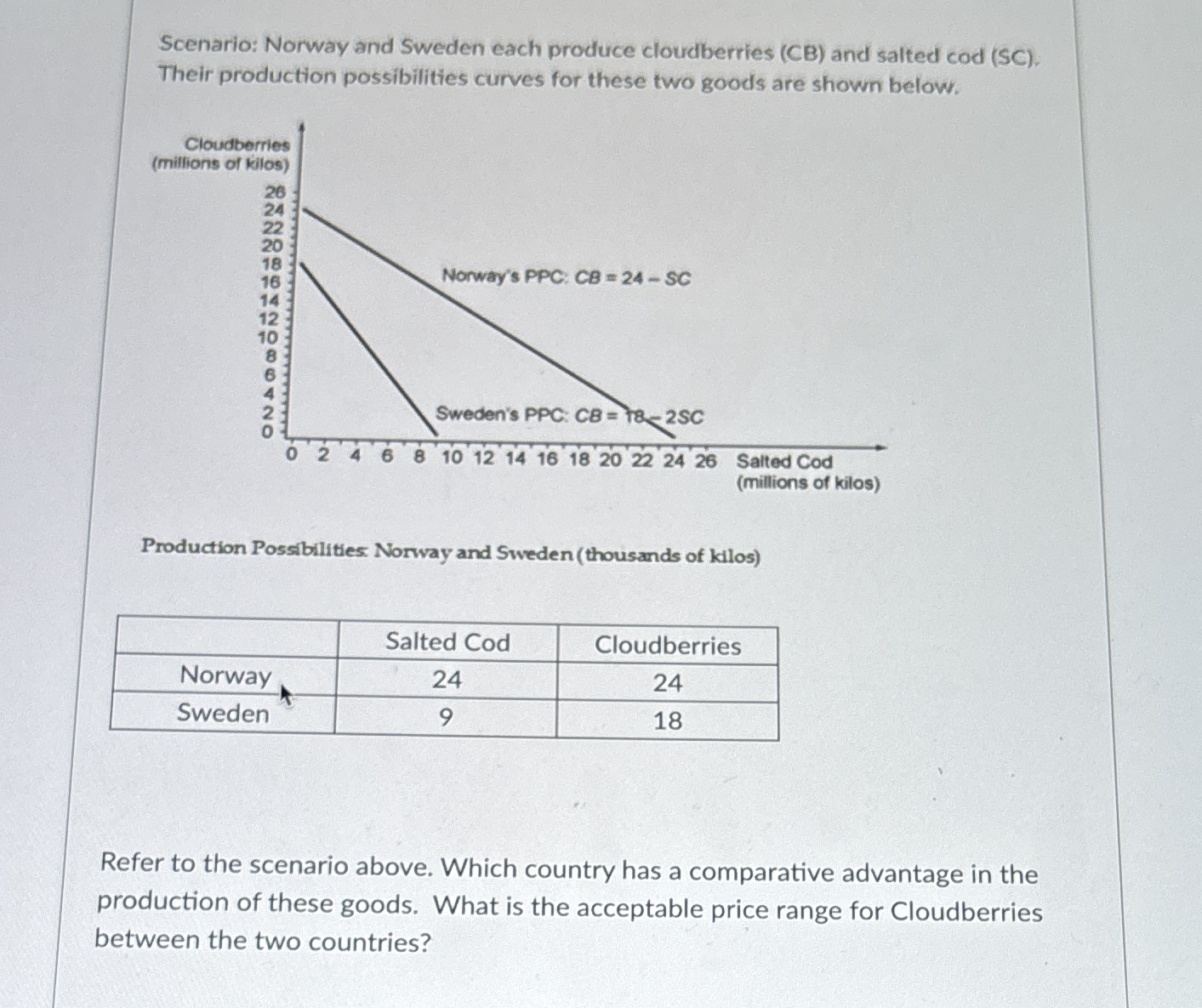 Scenario: Norway and Sweden each produce cloudberries (CB) and salted cod (SC). Their production possibilities curves for these two goods are shown below.

Cloudberries
(millions of kilos)

26
24
22
20
18
16
14
12
10
8
6
4
2
0

Norway's PPC: $CB = 24 - SC$

Sweden's PPC: $CB = 18 - 2SC$

0 2 4 6 8 10 12 14 16 18 20 22 24 26 Salted Cod
(millions of kilos)

Production Possibilities: Norway and Sweden (thousands of kilos)

| | Salted Cod | Cloudberries |
|---|---|---|
| Norway | 24 | 24 |
| Sweden | 9 | 18 |

Refer to the scenario above. Which country has a comparative advantage in the production of these goods. What is the acceptable price range for Cloudberries between the two countries?